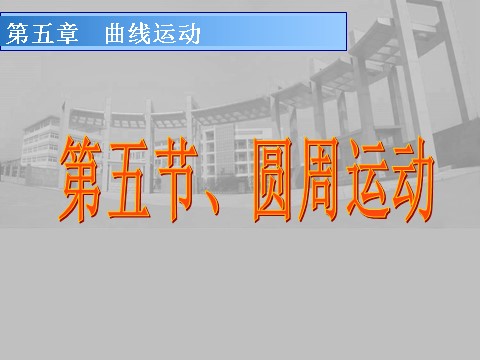 第五章　曲线运动

第五节、圆周运动